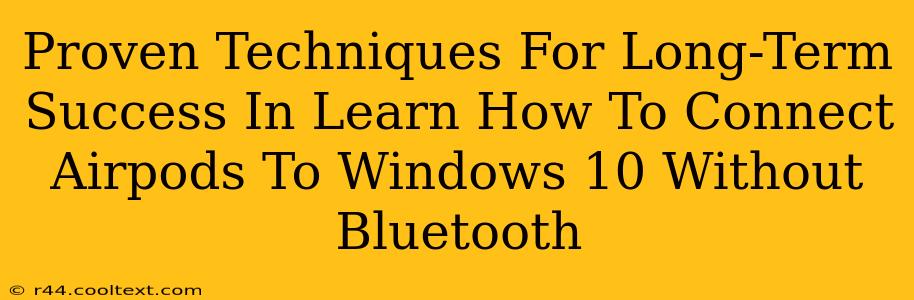 Proven Techniques For Long-Term Success In Learn How To Connect Airpods To Windows 10 Without Bluetooth

© r44.cooltext.com